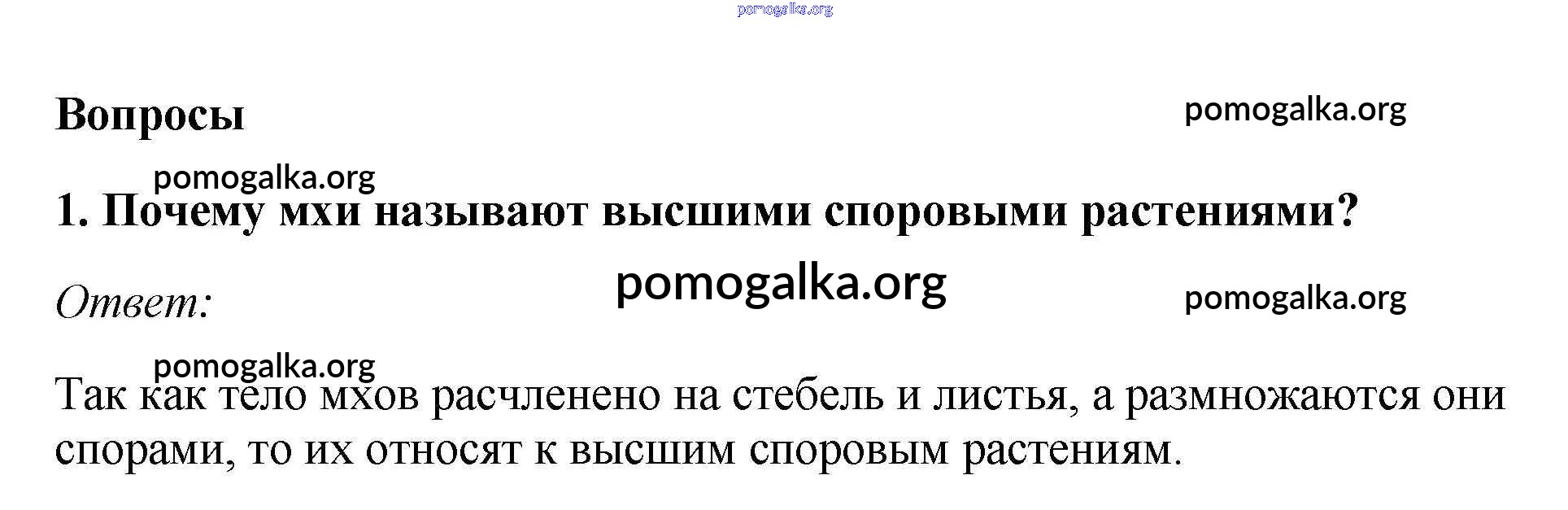 Вопросы

1. Почему мхи называют высшими споровыми растениями?

Ответ:

Так как тело мхов расчленено на стебель и листья, а размножаются они спорами, то их относят к высшим споровым растениям.

pomogalka.org